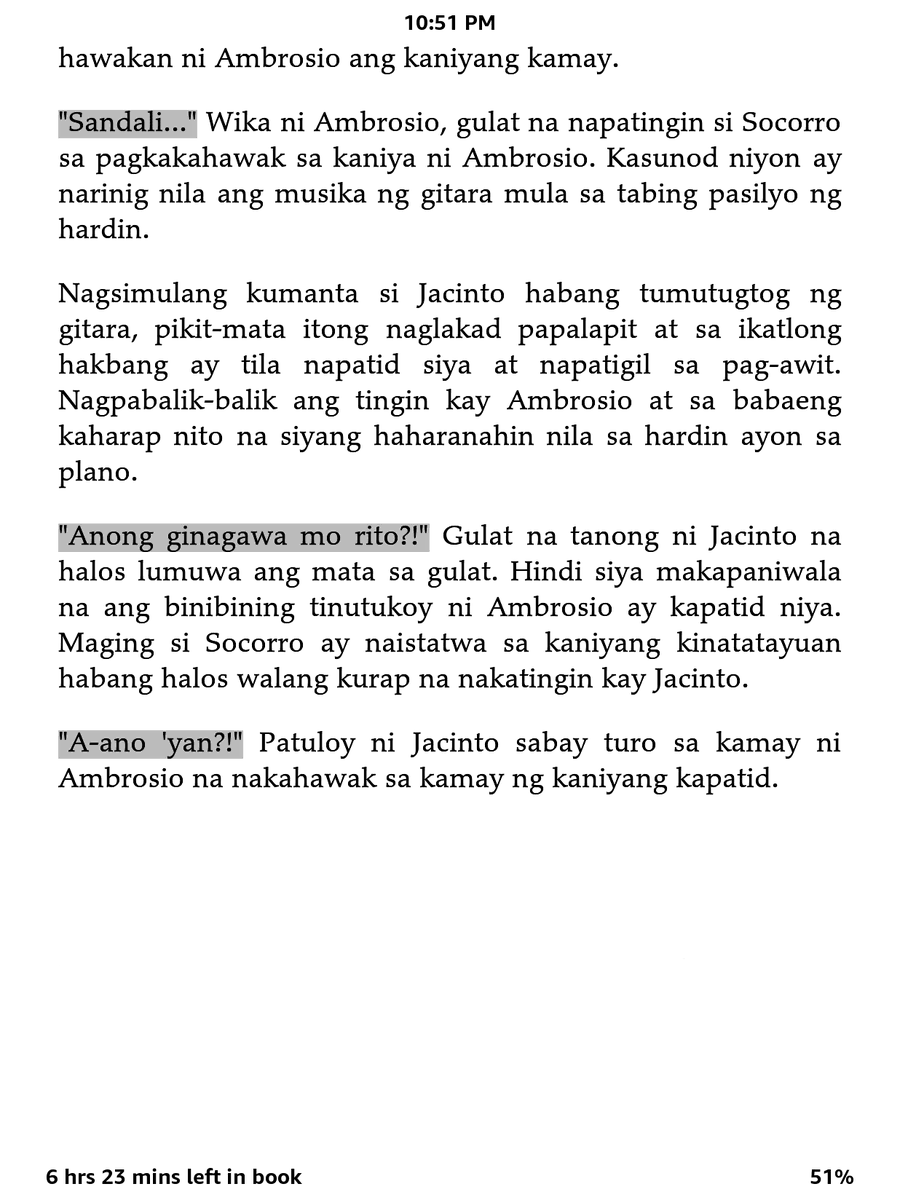 10:51 PM

hawakan ni Ambrosio ang kaniyang kamay.

"Sandali..." Wika ni Ambrosio, gulat na napatingin si Socorro sa pagkakahawak sa kaniya ni Ambrosio. Kasunod niyon ay narinig nila ang musika ng gitara mula sa tabing pasilyo ng hardin.

Nagsimulang kumanta si Jacinto habang tumutugtog ng gitara, pikit-mata itong naglakad papalapit at sa ikatlong hakbang ay tila napatid siya at napatigil sa pag-awit. Nagpabalik-balik ang tingin kay Ambrosio at sa babaeng kaharap nito na siyang haharanahin nila sa hardin ayon sa plano.

"Anong ginagawa mo rito?!" Gulat na tanong ni Jacinto na halos lumuwa ang mata sa gulat. Hindi siya makapaniwala na ang binibining tinutukoy ni Ambrosio ay kapatid niya. Maging si Socorro ay naistatwa sa kaniyang kinatatayuan habang halos walang kurap na nakatingin kay Jacinto.

"A-ano 'yan?!" Patuloy ni Jacinto sabay turo sa kamay ni Ambrosio na nakahawak sa kamay ng kaniyang kapatid.

6 hrs 23 mins left in book

51%